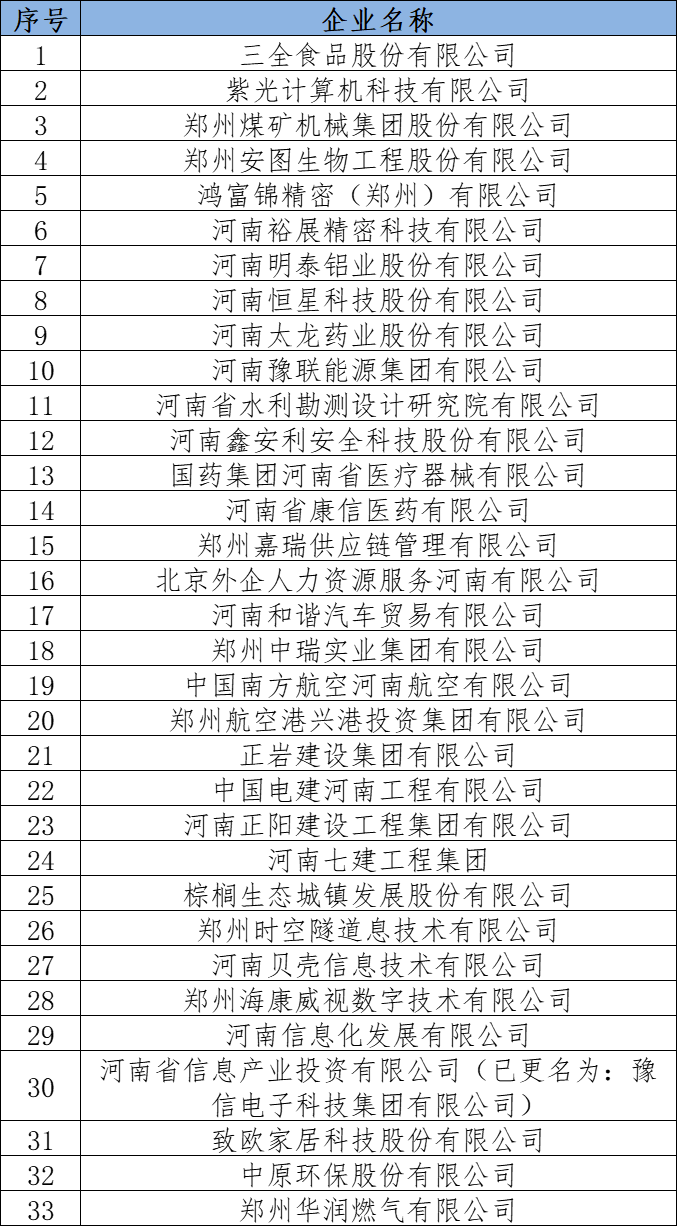 | 序号 | 企业名称 |
|---|---|
| 1 | 三全食品股份有限公司 |
| 2 | 紫光计算机科技有限公司 |
| 3 | 郑州煤矿机械集团股份有限公司 |
| 4 | 郑州安图生物工程股份有限公司 |
| 5 | 鸿富锦精密（郑州）有限公司 |
| 6 | 河南裕展精密科技有限公司 |
| 7 | 河南明泰铝业股份有限公司 |
| 8 | 河南恒星科技股份有限公司 |
| 9 | 河南太龙药业股份有限公司 |
| 10 | 河南豫联能源集团有限公司 |
| 11 | 河南省水利勘测设计研究院有限公司 |
| 12 | 河南鑫安利安全科技股份有限公司 |
| 13 | 国药集团河南省医疗器械有限公司 |
| 14 | 河南省康信医药有限公司 |
| 15 | 郑州嘉瑞供应链管理有限公司 |
| 16 | 北京外企人力资源服务河南有限公司 |
| 17 | 河南和谐汽车贸易有限公司 |
| 18 | 郑州中瑞实业集团有限公司 |
| 19 | 中国南方航空河南航空有限公司 |
| 20 | 郑州航空港兴港投资集团有限公司 |
| 21 | 正岩建设集团有限公司 |
| 22 | 中国电建河南工程有限公司 |
| 23 | 河南正阳建设工程集团有限公司 |
| 24 | 河南七建工程集团 |
| 25 | 棕榈生态城镇发展股份有限公司 |
| 26 | 郑州时空隧道息技术有限公司 |
| 27 | 河南贝壳信息技术有限公司 |
| 28 | 郑州海康威视数字技术有限公司 |
| 29 | 河南信息化发展有限公司 |
| 30 | 河南省信息产业投资有限公司（已更名为：豫信电子科技集团有限公司） |
| 31 | 致欧家居科技股份有限公司 |
| 32 | 中原环保股份有限公司 |
| 33 | 郑州华润燃气有限公司 |